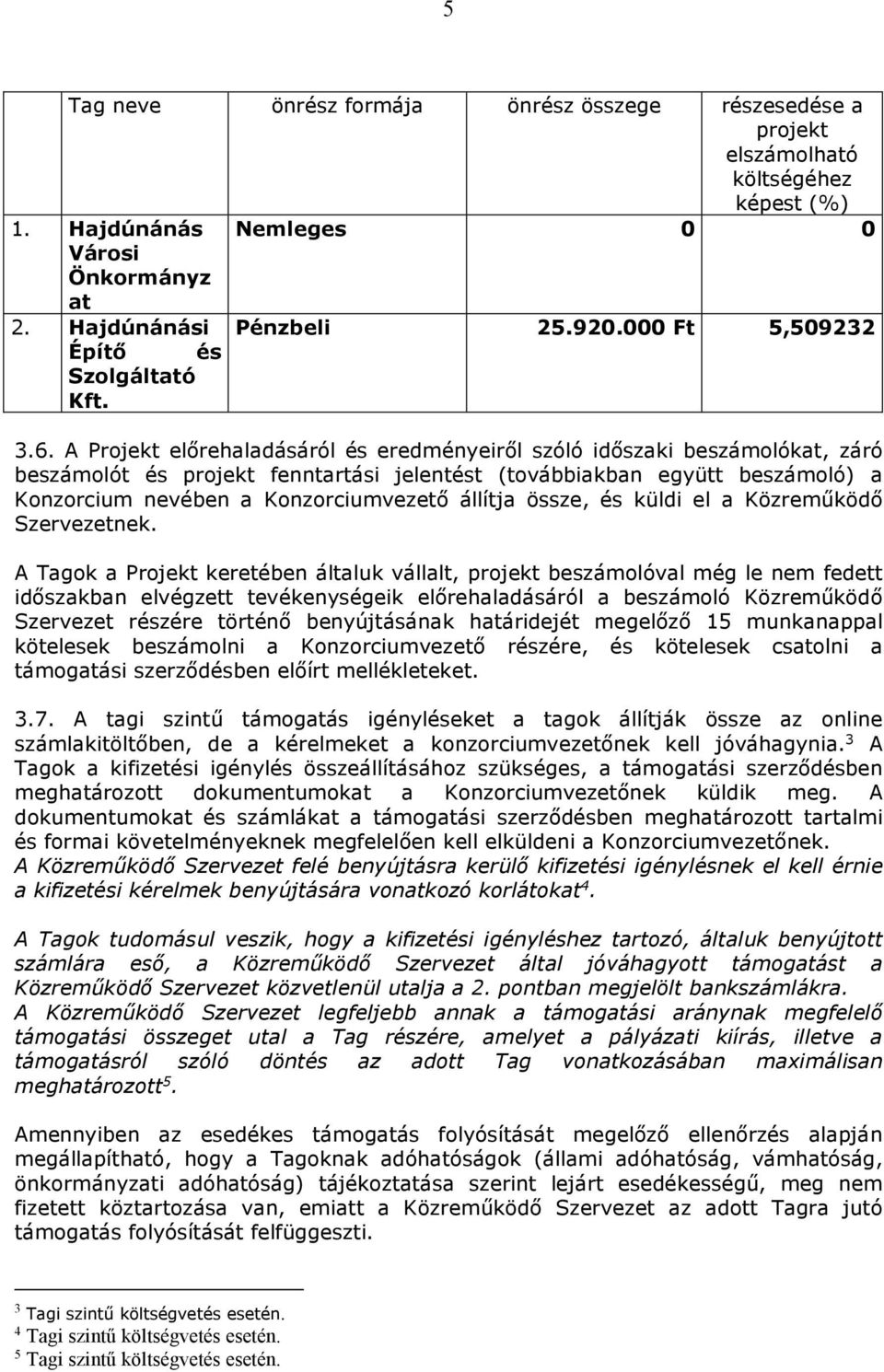 5

| | Tag neve | önrész formája | önrész összege | részesedése a projekt elszámolható költségéhez képest (%) |
|---|---|---|---|---|
| 1. | Hajdúnánás Városi Önkormányzat | Nemleges | 0 | 0 |
| 2. | Hajdúnánási Építő és Szolgáltató Kft. | Pénzbeli | 25.920.000 Ft | 5,509232 |

3.6. A Projekt előrehaladásáról és eredményeiről szóló időszaki beszámolókat, záró beszámolót és projekt fenntartási jelentést (továbbiakban együtt beszámoló) a Konzorcium nevében a Konzorciumvezető állítja össze, és küldi el a Közreműködő Szervezetnek.

A Tagok a Projekt keretében általuk vállalt, projekt beszámolóval még le nem fedett időszakban elvégzett tevékenységeik előrehaladásáról a beszámoló Közreműködő Szervezet részére történő benyújtásának határidejét megelőző 15 munkanappal kötelesek beszámolni a Konzorciumvezető részére, és kötelesek csatolni a támogatási szerződésben előírt mellékleteket.

3.7. A tagi szintű támogatás igényléseket a tagok állítják össze az online számlakitöltőben, de a kérelmeket a konzorciumvezetőnek kell jóváhagynia.$^3$ A Tagok a kifizetési igénylés összeállításához szükséges, a támogatási szerződésben meghatározott dokumentumokat a Konzorciumvezetőnek küldik meg. A dokumentumokat és számlákat a támogatási szerződésben meghatározott tartalmi és formai követelményeknek megfelelően kell elküldeni a Konzorciumvezetőnek.
A Közreműködő Szervezet felé benyújtásra kerülő kifizetési igénylésnek el kell érnie a kifizetési kérelmek benyújtására vonatkozó korlátokat$^4$.

A Tagok tudomásul veszik, hogy a kifizetési igényléshez tartozó, általuk benyújtott számlára eső, a Közreműködő Szervezet által jóváhagyott támogatást a Közreműködő Szervezet közvetlenül utalja a 2. pontban megjelölt bankszámlákra.
A Közreműködő Szervezet legfeljebb annak a támogatási aránynak megfelelő támogatási összeget utal a Tag részére, amelyet a pályázati kiírás, illetve a támogatásról szóló döntés az adott Tag vonatkozásában maximálisan meghatározott$^5$.

Amennyiben az esedékes támogatás folyósítását megelőző ellenőrzés alapján megállapítható, hogy a Tagoknak adóhatóságok (állami adóhatóság, vámhatóság, önkormányzati adóhatóság) tájékoztatása szerint lejárt esedékességű, meg nem fizetett köztartozása van, emiatt a Közreműködő Szervezet az adott Tagra jutó támogatás folyósítását felfüggeszti.

$^3$ Tagi szintű költségvetés esetén.
$^4$ Tagi szintű költségvetés esetén.
$^5$ Tagi szintű költségvetés esetén.